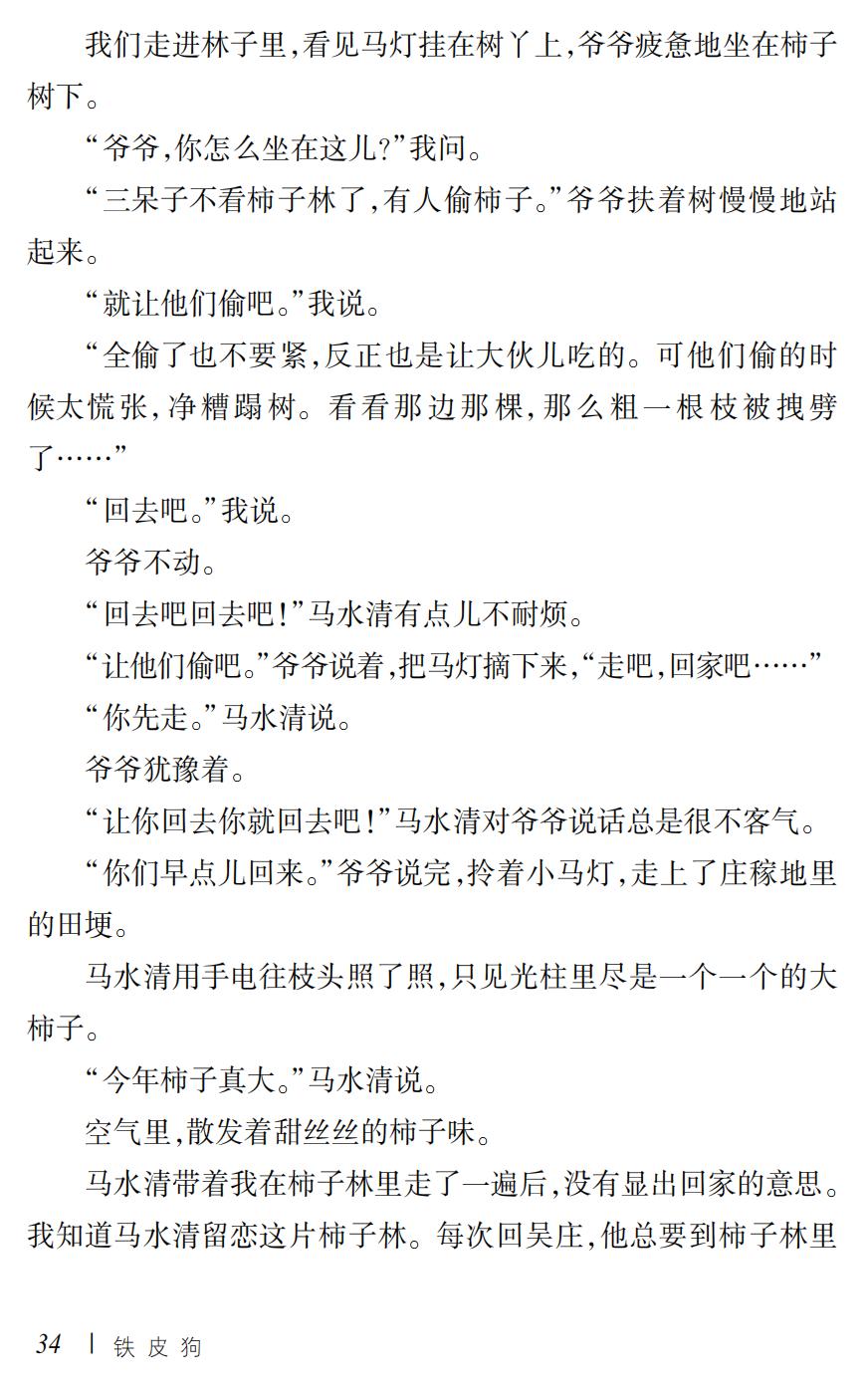 我们走进林子里，看见马灯挂在树丫上，爷爷疲惫地坐在柿子树下。

“爷爷，你怎么坐在这儿？”我问。

“三呆子不看柿子林了，有人偷柿子。”爷爷扶着树慢慢地站起来。

“就让他们偷吧。”我说。

“全偷了也不要紧，反正也是让大伙儿吃的。可他们偷的时候太慌张，净糟蹋树。看看那边那棵，那么粗一根枝被拽劈了……”

“回去吧。”我说。

爷爷不动。

“回去吧回去吧！”马水清有点儿不耐烦。

“让他们偷吧。”爷爷说着，把马灯摘下来，“走吧，回家吧……”

“你先走。”马水清说。

爷爷犹豫着。

“让你回去你就回去吧！”马水清对爷爷说话总是很不客气。

“你们早点儿回来。”爷爷说完，拎着小马灯，走上了庄稼地里的田埂。

马水清用手电往枝头照了照，只见光柱里尽是一个一个的大柿子。

“今年柿子真大。”马水清说。

空气里，散发着甜丝丝的柿子味。

马水清带着我在柿子林里走了一遍后，没有显出回家的意思。我知道马水清留恋这片柿子林。每次回吴庄，他总要到柿子林里

34 | 铁皮狗